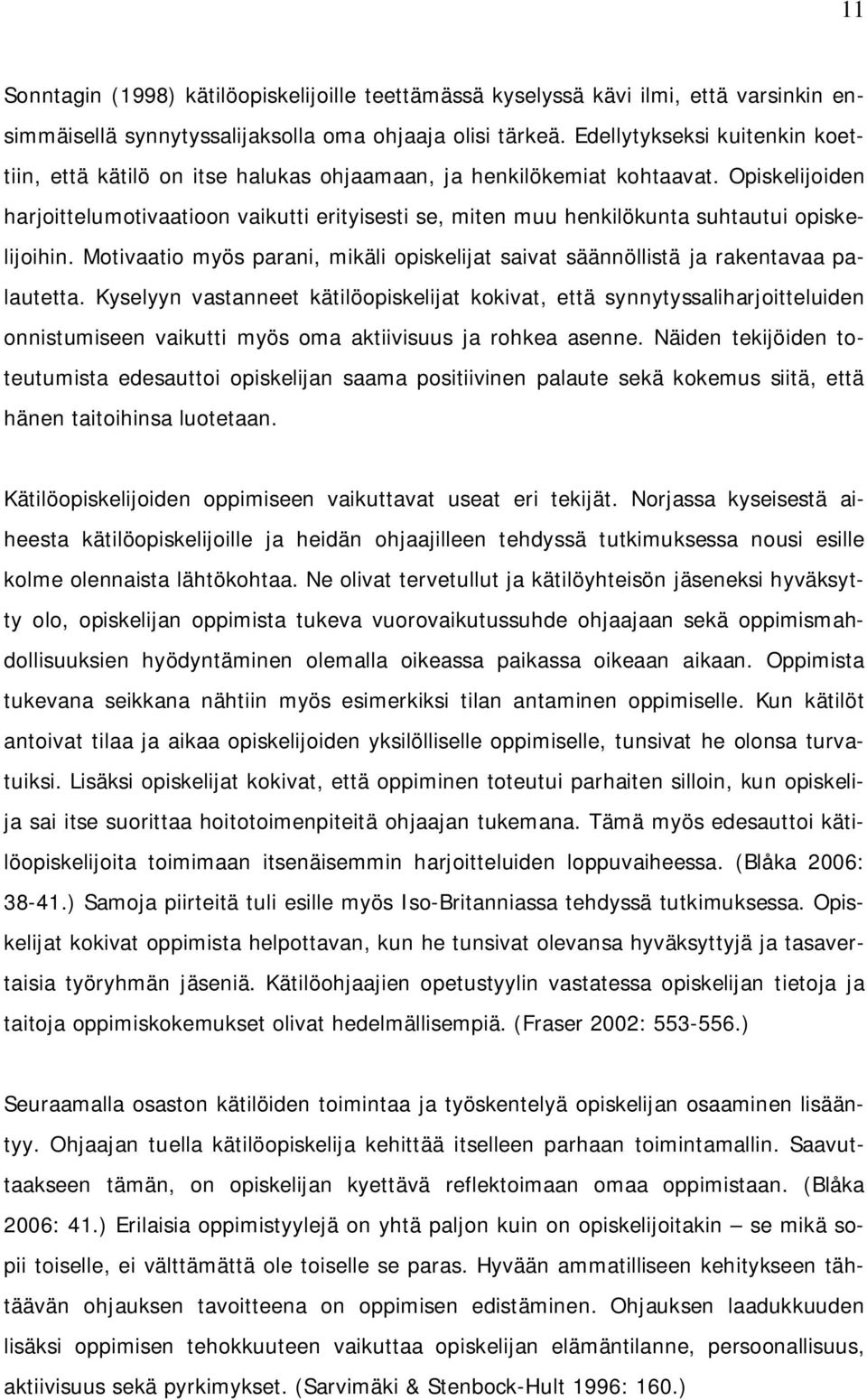 11

Sonntagin (1998) kätilöopiskelijoille teettämässä kyselyssä kävi ilmi, että varsinkin ensimmäisellä synnytyssalijaksolla oma ohjaaja olisi tärkeä. Edellytykseksi kuitenkin koettiin, että kätilö on itse halukas ohjaamaan, ja henkilökemiat kohtaavat. Opiskelijoiden harjoittelumotivaatioon vaikutti erityisesti se, miten muu henkilökunta suhtautui opiskelijoihin. Motivaatio myös parani, mikäli opiskelijat saivat säännöllistä ja rakentavaa palautetta. Kyselyyn vastanneet kätilöopiskelijat kokivat, että synnytyssaliharjoitteluiden onnistumiseen vaikutti myös oma aktiivisuus ja rohkea asenne. Näiden tekijöiden toteutumista edesauttoi opiskelijan saama positiivinen palaute sekä kokemus siitä, että hänen taitoihinsa luotetaan.

Kätilöopiskelijoiden oppimiseen vaikuttavat useat eri tekijät. Norjassa kyseisestä aiheesta kätilöopiskelijoille ja heidän ohjaajilleen tehdyssä tutkimuksessa nousi esille kolme olennaista lähtökohtaa. Ne olivat tervetullut ja kätilöyhteisön jäseneksi hyväksytty olo, opiskelijan oppimista tukeva vuorovaikutussuhde ohjaajaan sekä oppimismahdollisuuksien hyödyntäminen olemalla oikeassa paikassa oikeaan aikaan. Oppimista tukevana seikkana nähtiin myös esimerkiksi tilan antaminen oppimiselle. Kun kätilöt antoivat tilaa ja aikaa opiskelijoiden yksilölliselle oppimiselle, tunsivat he olonsa turvatuiksi. Lisäksi opiskelijat kokivat, että oppiminen toteutui parhaiten silloin, kun opiskelija sai itse suorittaa hoitotoimenpiteitä ohjaajan tukemana. Tämä myös edesauttoi kätilöopiskelijoita toimimaan itsenäisemmin harjoitteluiden loppuvaiheessa. (Blåka 2006: 38-41.) Samoja piirteitä tuli esille myös Iso-Britanniassa tehdyssä tutkimuksessa. Opiskelijat kokivat oppimista helpottavan, kun he tunsivat olevansa hyväksyttyjä ja tasavertaisia työryhmän jäseniä. Kätilöohjaajien opetustyylin vastatessa opiskelijan tietoja ja taitoja oppimiskokemukset olivat hedelmällisempiä. (Fraser 2002: 553-556.)

Seuraamalla osaston kätilöiden toimintaa ja työskentelyä opiskelijan osaaminen lisääntyy. Ohjaajan tuella kätilöopiskelija kehittää itselleen parhaan toimintamallin. Saavuttaakseen tämän, on opiskelijan kyettävä reflektoimaan omaa oppimistaan. (Blåka 2006: 41.) Erilaisia oppimistyylejä on yhtä paljon kuin on opiskelijoitakin – se mikä sopii toiselle, ei välttämättä ole toiselle se paras. Hyvään ammatilliseen kehitykseen tähtäävän ohjauksen tavoitteena on oppimisen edistäminen. Ohjauksen laadukkuuden lisäksi oppimisen tehokkuuteen vaikuttaa opiskelijan elämäntilanne, persoonallisuus, aktiivisuus sekä pyrkimykset. (Sarvimäki & Stenbock-Hult 1996: 160.)